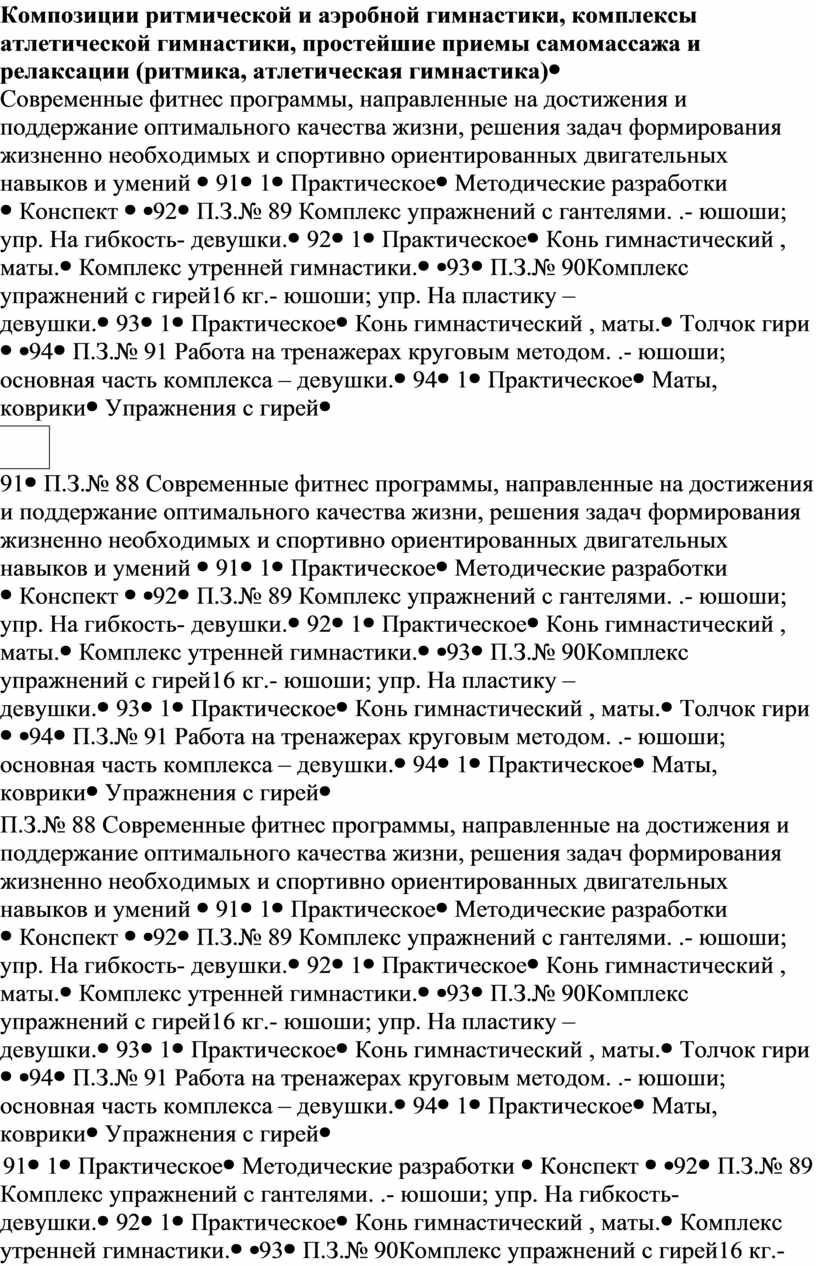 **Композиции ритмической и аэробной гимнастики, комплексы атлетической гимнастики, простейшие приемы самомассажа и релаксации (ритмика, атлетическая гимнастика)•**
Современные фитнес программы, направленные на достижения и поддержание оптимального качества жизни, решения задач формирования жизненно необходимых и спортивно ориентированных двигательных навыков и умений • 91• 1• Практическое• Методические разработки • Конспект • •92• П.З.№ 89 Комплекс упражнений с гантелями. .- юшоши; упр. На гибкость- девушки.• 92• 1• Практическое• Конь гимнастический , маты.• Комплекс утренней гимнастики.• •93• П.З.№ 90Комплекс упражнений с гирей16 кг.- юшоши; упр. На пластику – девушки.• 93• 1• Практическое• Конь гимнастический , маты.• Толчок гири • •94• П.З.№ 91 Работа на тренажерах круговым методом. .- юшоши; основная часть комплекса – девушки.• 94• 1• Практическое• Маты, коврики• Упражнения с гирей•

91• П.З.№ 88 Современные фитнес программы, направленные на достижения и поддержание оптимального качества жизни, решения задач формирования жизненно необходимых и спортивно ориентированных двигательных навыков и умений • 91• 1• Практическое• Методические разработки • Конспект • •92• П.З.№ 89 Комплекс упражнений с гантелями. .- юшоши; упр. На гибкость- девушки.• 92• 1• Практическое• Конь гимнастический , маты.• Комплекс утренней гимнастики.• •93• П.З.№ 90Комплекс упражнений с гирей16 кг.- юшоши; упр. На пластику – девушки.• 93• 1• Практическое• Конь гимнастический , маты.• Толчок гири • •94• П.З.№ 91 Работа на тренажерах круговым методом. .- юшоши; основная часть комплекса – девушки.• 94• 1• Практическое• Маты, коврики• Упражнения с гирей•

П.З.№ 88 Современные фитнес программы, направленные на достижения и поддержание оптимального качества жизни, решения задач формирования жизненно необходимых и спортивно ориентированных двигательных навыков и умений • 91• 1• Практическое• Методические разработки • Конспект • •92• П.З.№ 89 Комплекс упражнений с гантелями. .- юшоши; упр. На гибкость- девушки.• 92• 1• Практическое• Конь гимнастический , маты.• Комплекс утренней гимнастики.• •93• П.З.№ 90Комплекс упражнений с гирей16 кг.- юшоши; упр. На пластику – девушки.• 93• 1• Практическое• Конь гимнастический , маты.• Толчок гири • •94• П.З.№ 91 Работа на тренажерах круговым методом. .- юшоши; основная часть комплекса – девушки.• 94• 1• Практическое• Маты, коврики• Упражнения с гирей•

91• 1• Практическое• Методические разработки • Конспект • •92• П.З.№ 89 Комплекс упражнений с гантелями. .- юшоши; упр. На гибкость- девушки.• 92• 1• Практическое• Конь гимнастический , маты.• Комплекс утренней гимнастики.• •93• П.З.№ 90Комплекс упражнений с гирей16 кг.-